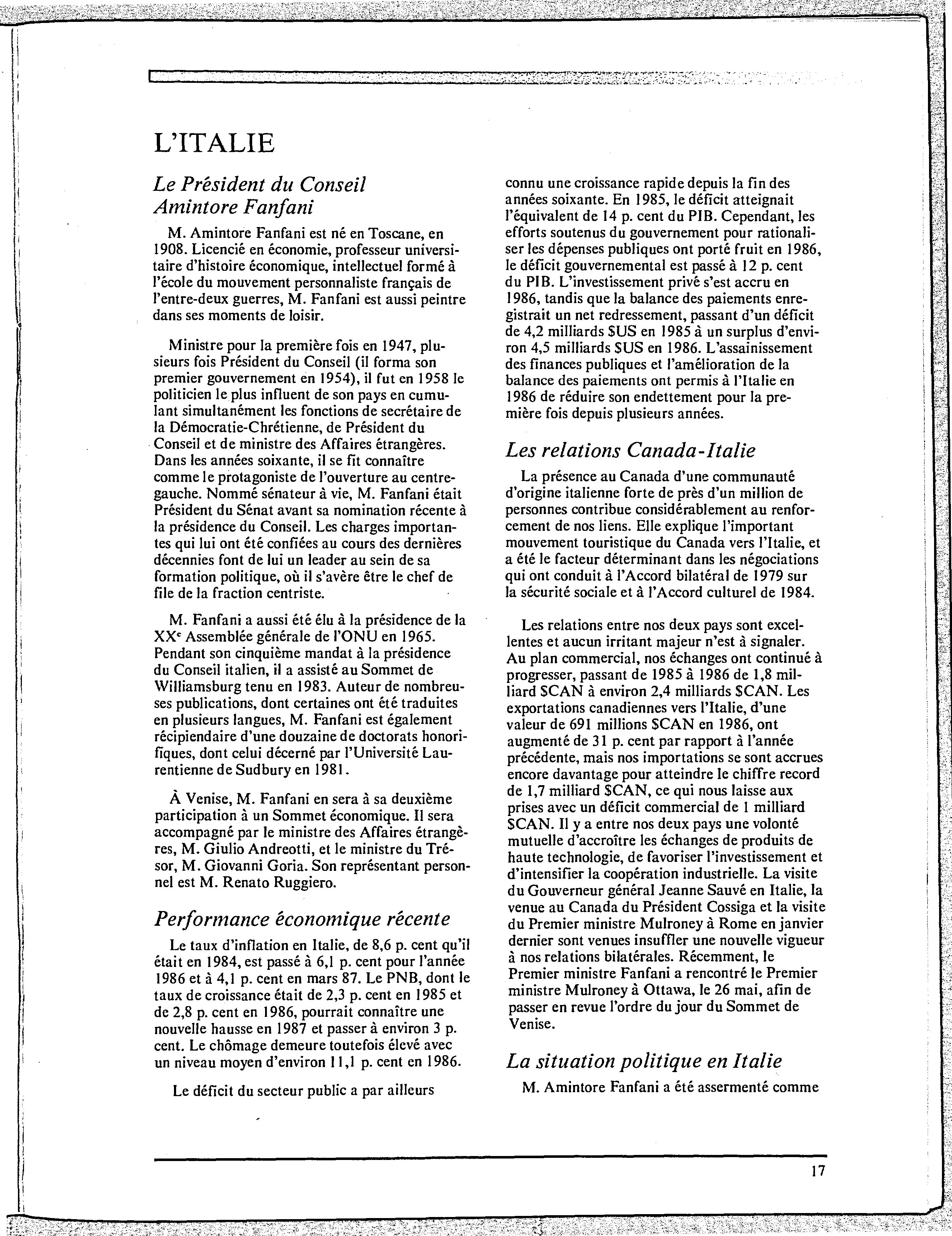 L'ITALIE

Le Président du Conseil Amintore Fanfani

M. Amintore Fanfani est né en Toscane, en 1908. Licencié en économie, professeur universitaire d'histoire économique, intellectuel formé à l'école du mouvement personnaliste français de l'entre-deux guerres, M. Fanfani est aussi peintre dans ses moments de loisir.

Ministre pour la première fois en 1947, plusieurs fois Président du Conseil (il forma son premier gouvernement en 1954), il fut en 1958 le politicien le plus influent de son pays en cumulant simultanément les fonctions de secrétaire de la Démocratie-Chrétienne, de Président du Conseil et de ministre des Affaires étrangères. Dans les années soixante, il se fit connaître comme le protagoniste de l'ouverture au centre-gauche. Nommé sénateur à vie, M. Fanfani était Président du Sénat avant sa nomination récente à la présidence du Conseil. Les charges importantes qui lui ont été confiées au cours des dernières décennies font de lui un leader au sein de sa formation politique, où il s'avère être le chef de file de la fraction centriste.

M. Fanfani a aussi été élu à la présidence de la XX$^e$ Assemblée générale de l'ONU en 1965. Pendant son cinquième mandat à la présidence du Conseil italien, il a assisté au Sommet de Williamsburg tenu en 1983. Auteur de nombreuses publications, dont certaines ont été traduites en plusieurs langues, M. Fanfani est également récipiendaire d'une douzaine de doctorats honorifiques, dont celui décerné par l'Université Laurentienne de Sudbury en 1981.

À Venise, M. Fanfani en sera à sa deuxième participation à un Sommet économique. Il sera accompagné par le ministre des Affaires étrangères, M. Giulio Andreotti, et le ministre du Trésor, M. Giovanni Goria. Son représentant personnel est M. Renato Ruggiero.

Performance économique récente

Le taux d'inflation en Italie, de 8,6 p. cent qu'il était en 1984, est passé à 6,1 p. cent pour l'année 1986 et à 4,1 p. cent en mars 87. Le PNB, dont le taux de croissance était de 2,3 p. cent en 1985 et de 2,8 p. cent en 1986, pourrait connaître une nouvelle hausse en 1987 et passer à environ 3 p. cent. Le chômage demeure toutefois élevé avec un niveau moyen d'environ 11,1 p. cent en 1986.

Le déficit du secteur public a par ailleurs connu une croissance rapide depuis la fin des années soixante. En 1985, le déficit atteignait l'équivalent de 14 p. cent du PIB. Cependant, les efforts soutenus du gouvernement pour rationaliser les dépenses publiques ont porté fruit en 1986, le déficit gouvernemental est passé à 12 p. cent du PIB. L'investissement privé s'est accru en 1986, tandis que la balance des paiements enregistrait un net redressement, passant d'un déficit de 4,2 milliards $US en 1985 à un surplus d'environ 4,5 milliards $US en 1986. L'assainissement des finances publiques et l'amélioration de la balance des paiements ont permis à l'Italie en 1986 de réduire son endettement pour la première fois depuis plusieurs années.

Les relations Canada-Italie

La présence au Canada d'une communauté d'origine italienne forte de près d'un million de personnes contribue considérablement au renforcement de nos liens. Elle explique l'important mouvement touristique du Canada vers l'Italie, et a été le facteur déterminant dans les négociations qui ont conduit à l'Accord bilatéral de 1979 sur la sécurité sociale et à l'Accord culturel de 1984.

Les relations entre nos deux pays sont excellentes et aucun irritant majeur n'est à signaler. Au plan commercial, nos échanges ont continué à progresser, passant de 1985 à 1986 de 1,8 milliard $CAN à environ 2,4 milliards $CAN. Les exportations canadiennes vers l'Italie, d'une valeur de 691 millions $CAN en 1986, ont augmenté de 31 p. cent par rapport à l'année précédente, mais nos importations se sont accrues encore davantage pour atteindre le chiffre record de 1,7 milliard $CAN, ce qui nous laisse aux prises avec un déficit commercial de 1 milliard $CAN. Il y a entre nos deux pays une volonté mutuelle d'accroître les échanges de produits de haute technologie, de favoriser l'investissement et d'intensifier la coopération industrielle. La visite du Gouverneur général Jeanne Sauvé en Italie, la venue au Canada du Président Cossiga et la visite du Premier ministre Mulroney à Rome en janvier dernier sont venues insuffler une nouvelle vigueur à nos relations bilatérales. Récemment, le Premier ministre Fanfani a rencontré le Premier ministre Mulroney à Ottawa, le 26 mai, afin de passer en revue l'ordre du jour du Sommet de Venise.

La situation politique en Italie

M. Amintore Fanfani a été assermenté comme

17